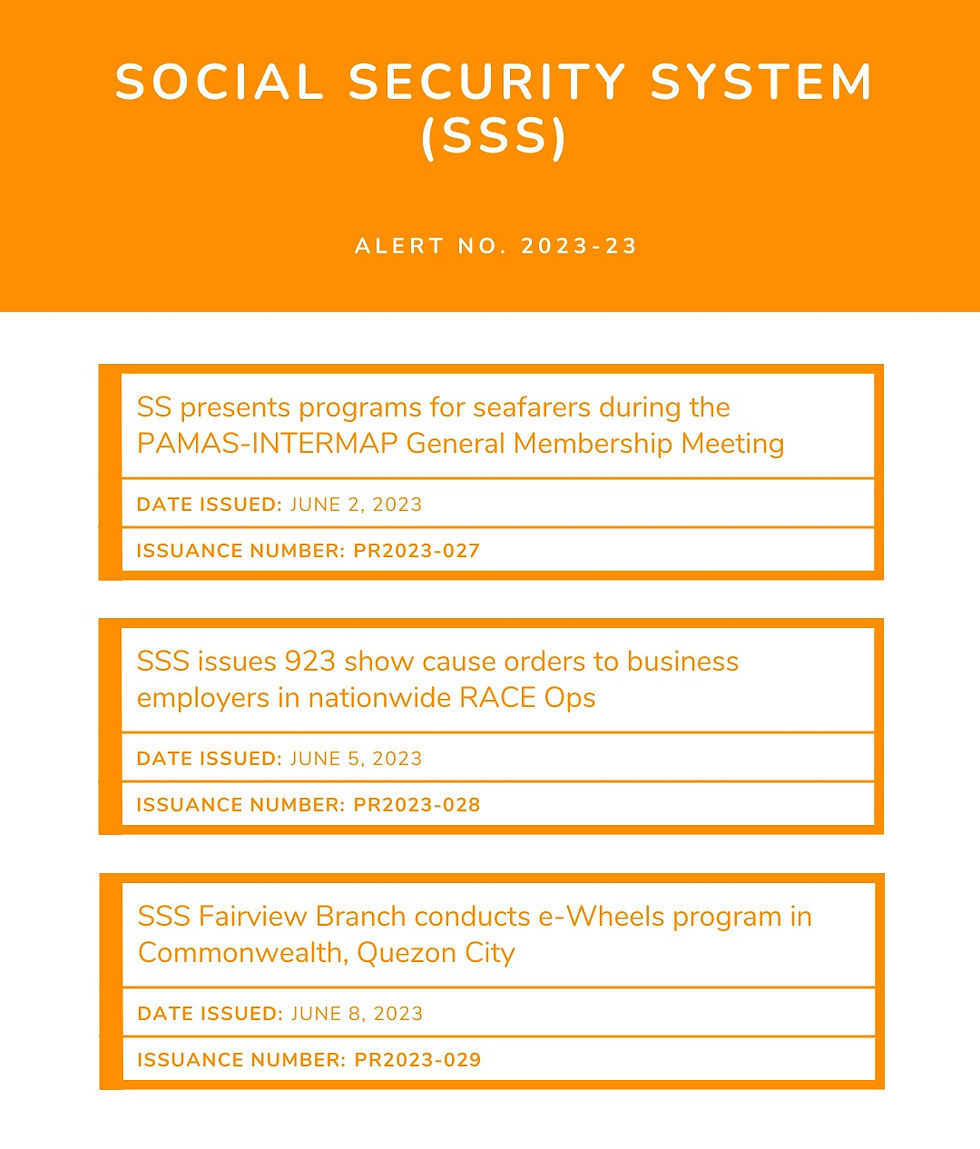 SOCIAL SECURITY SYSTEM (SSS)

ALERT NO. 2023-23

SS presents programs for seafarers during the PAMAS-INTERMAP General Membership Meeting

DATE ISSUED: JUNE 2, 2023

ISSUANCE NUMBER: PR2023-027

SSS issues 923 show cause orders to business employers in nationwide RACE Ops

DATE ISSUED: JUNE 5, 2023

ISSUANCE NUMBER: PR2023-028

SSS Fairview Branch conducts e-Wheels program in Commonwealth, Quezon City

DATE ISSUED: JUNE 8, 2023

ISSUANCE NUMBER: PR2023-029